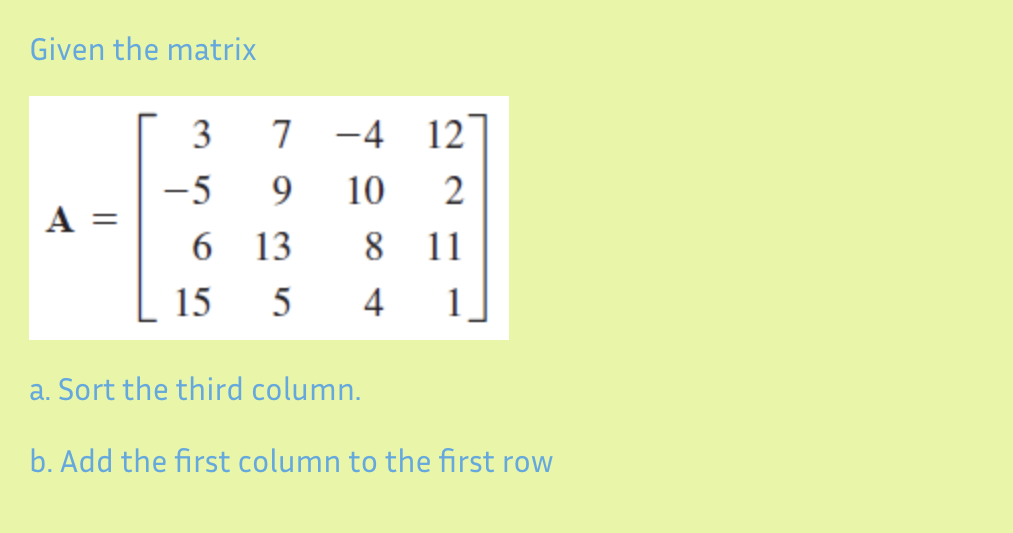 Given the matrix

$\mathbf{A} = \begin{bmatrix} 3 & 7 & -4 & 12 \\ -5 & 9 & 10 & 2 \\ 6 & 13 & 8 & 11 \\ 15 & 5 & 4 & 1 \end{bmatrix}$

a. Sort the third column.

b. Add the first column to the first row